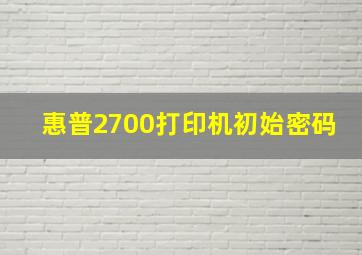 惠普2700打印机初始密码